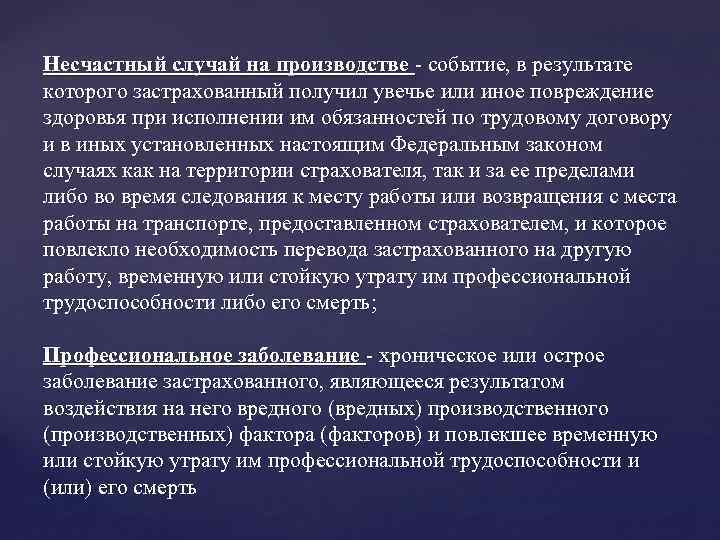 Несчастный случай на производстве - событие, в результате которого застрахованный получил увечье или иное повреждение здоровья при исполнении им обязанностей по трудовому договору и в иных установленных настоящим Федеральным законом случаях как на территории страхователя, так и за ее пределами либо во время следования к месту работы или возвращения с места работы на транспорте, предоставленном страхователем, и которое повлекло необходимость перевода застрахованного на другую работу, временную или стойкую утрату им профессиональной трудоспособности либо его смерть;

Профессиональное заболевание - хроническое или острое заболевание застрахованного, являющееся результатом воздействия на него вредного (вредных) производственного (производственных) фактора (факторов) и повлекшее временную или стойкую утрату им профессиональной трудоспособности и (или) его смерть